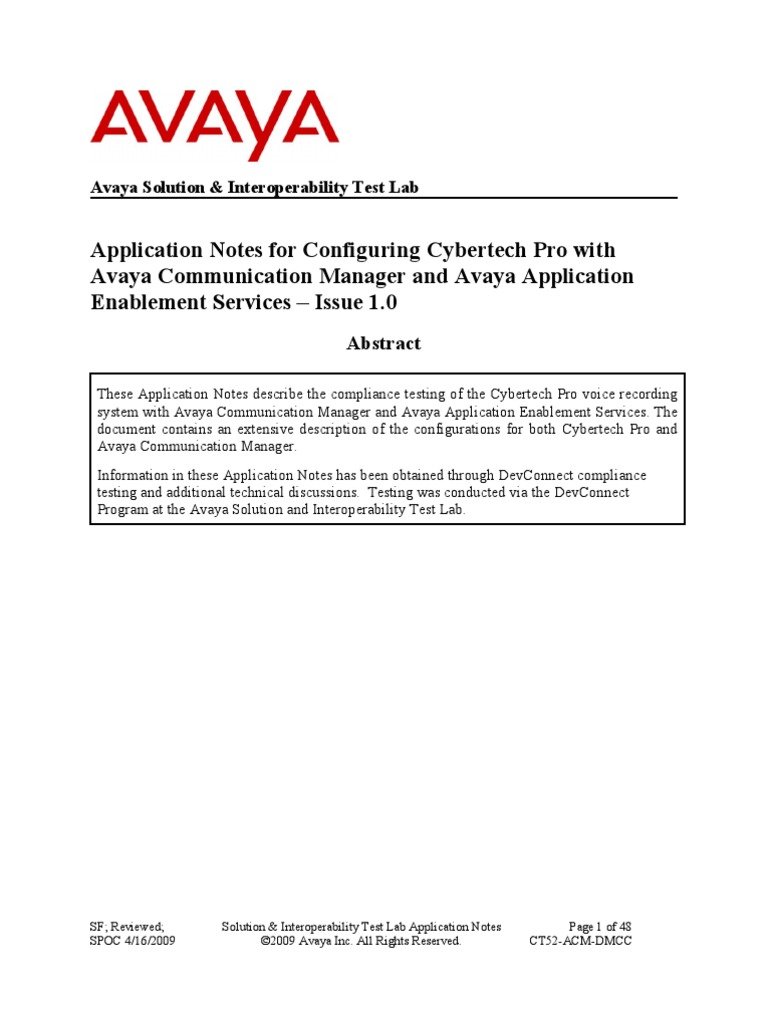 AVAYA

Avaya Solution & Interoperability Test Lab

Application Notes for Configuring Cybertech Pro with Avaya Communication Manager and Avaya Application Enablement Services – Issue 1.0

Abstract

These Application Notes describe the compliance testing of the Cybertech Pro voice recording system with Avaya Communication Manager and Avaya Application Enablement Services. The document contains an extensive description of the configurations for both Cybertech Pro and Avaya Communication Manager.

Information in these Application Notes has been obtained through DevConnect compliance testing and additional technical discussions. Testing was conducted via the DevConnect Program at the Avaya Solution and Interoperability Test Lab.

SF; Reviewed; SPOC 4/16/2009

Solution & Interoperability Test Lab Application Notes ©2009 Avaya Inc. All Rights Reserved.

Page 1 of 48 CT52-ACM-DMCC